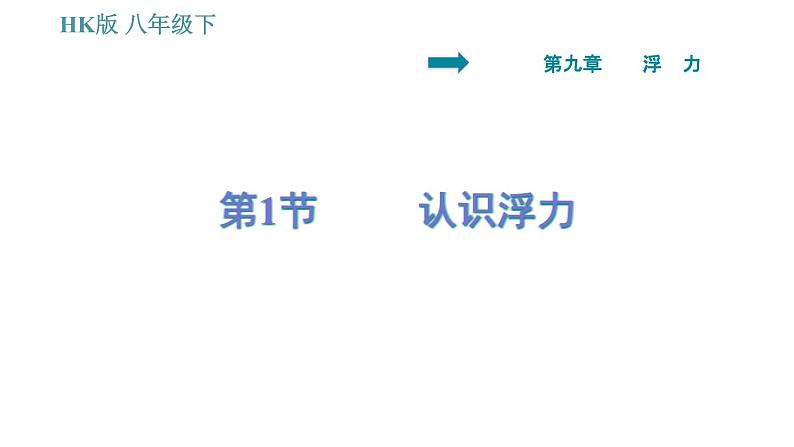 HK版 八年级下

第九章　浮　力

第1节　认识浮力